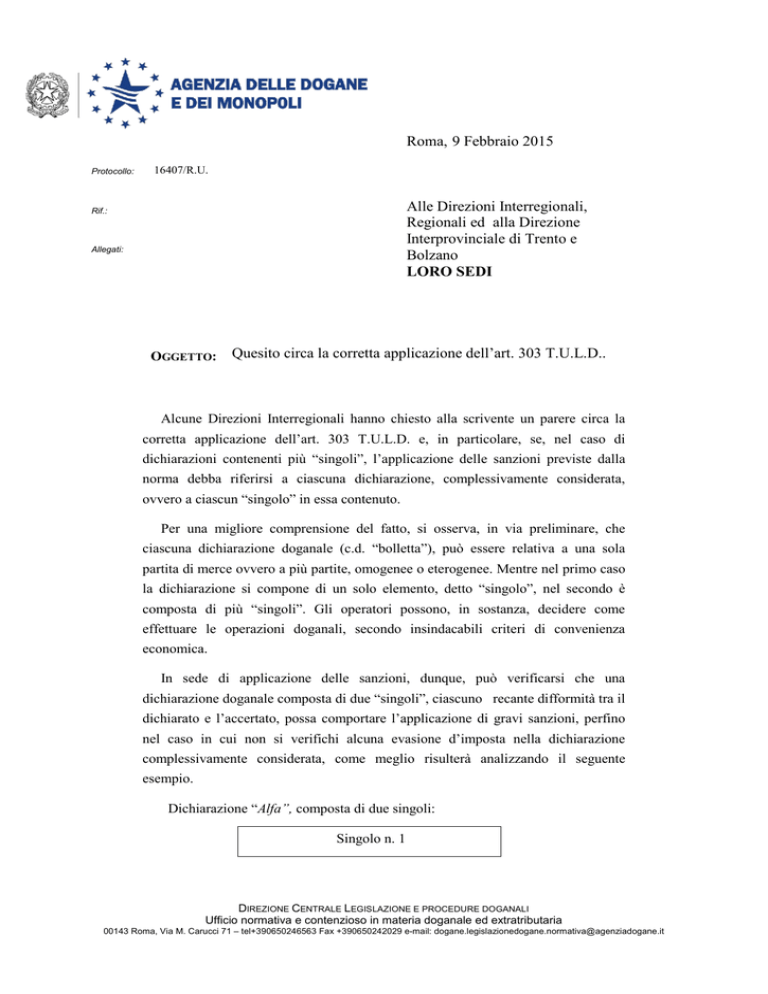 AGENZIA DELLE DOGANE
E DEI MONOPOLI

Roma, 9 Febbraio 2015

Protocollo: 16407/R.U.

Rif.:

Allegati:

Alle Direzioni Interregionali, Regionali ed alla Direzione Interprovinciale di Trento e Bolzano
LORO SEDI

OGGETTO: Quesito circa la corretta applicazione dell'art. 303 T.U.L.D..

Alcune Direzioni Interregionali hanno chiesto alla scrivente un parere circa la corretta applicazione dell'art. 303 T.U.L.D. e, in particolare, se, nel caso di dichiarazioni contenenti più "singoli", l'applicazione delle sanzioni previste dalla norma debba riferirsi a ciascuna dichiarazione, complessivamente considerata, ovvero a ciascun "singolo" in essa contenuto.

Per una migliore comprensione del fatto, si osserva, in via preliminare, che ciascuna dichiarazione doganale (c.d. "bolletta"), può essere relativa a una sola partita di merce ovvero a più partite, omogenee o eterogenee. Mentre nel primo caso la dichiarazione si compone di un solo elemento, detto "singolo", nel secondo è composta di più "singoli". Gli operatori possono, in sostanza, decidere come effettuare le operazioni doganali, secondo insindacabili criteri di convenienza economica.

In sede di applicazione delle sanzioni, dunque, può verificarsi che una dichiarazione doganale composta di due "singoli", ciascuno recante difformità tra il dichiarato e l'accertato, possa comportare l'applicazione di gravi sanzioni, perfino nel caso in cui non si verifichi alcuna evasione d'imposta nella dichiarazione complessivamente considerata, come meglio risulterà analizzando il seguente esempio.

Dichiarazione "Alfa", composta di due singoli:

Singolo n. 1

DIREZIONE CENTRALE LEGISLAZIONE E PROCEDURE DOGANALI
Ufficio normativa e contenzioso in materia doganale ed extratributaria
00143 Roma, Via M. Carucci 71 – tel+390650246563 Fax +390650242029 e-mail: dogane.legislazionedogane.normativa@agenziadogane.it